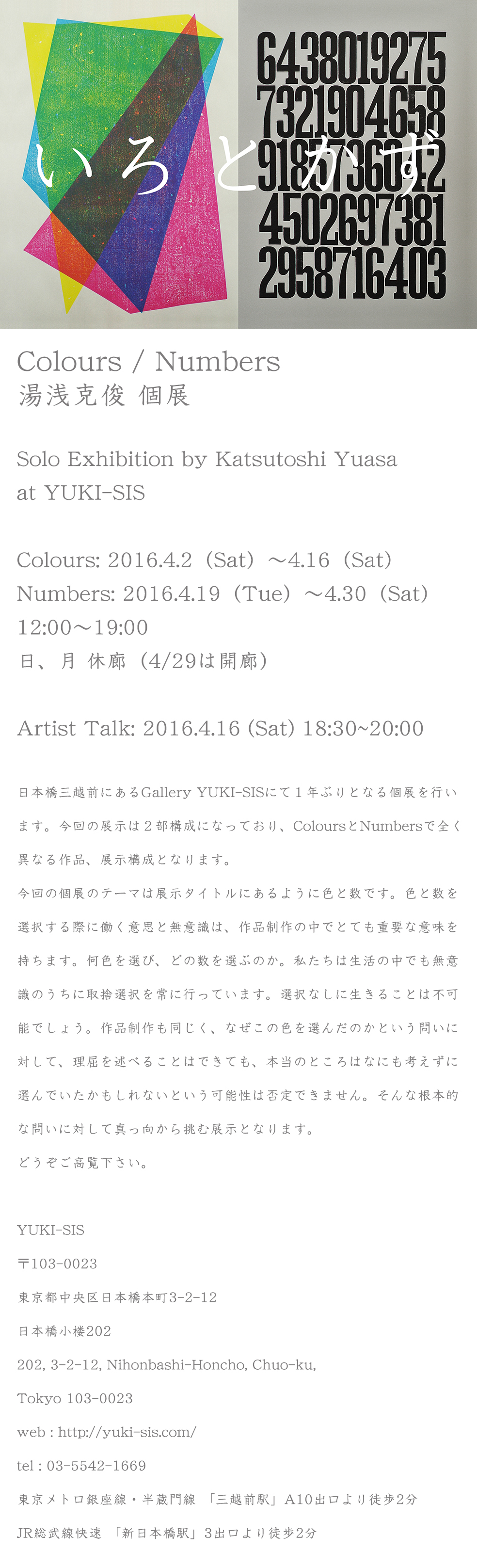 いろとかず

6438019275
7321904658
9185736042
4502697381
2958716403

Colours / Numbers
湯浅克俊 個展

Solo Exhibition by Katsutoshi Yuasa
at YUKI-SIS

Colours: 2016.4.2（Sat）～4.16（Sat）
Numbers: 2016.4.19（Tue）～4.30（Sat）
12:00～19:00
日、月 休廊（4/29は開廊）

Artist Talk: 2016.4.16 (Sat) 18:30~20:00

日本橋三越前にあるGallery YUKI-SISにて1年ぶりとなる個展を行います。今回の展示は2部構成になっており、ColoursとNumbersで全く異なる作品、展示構成となります。

今回の個展のテーマは展示タイトルにあるように色と数です。色と数を選択する際に働く意思と無意識は、作品制作の中でとても重要な意味を持ちます。何色を選び、どの数を選ぶのか。私たちは生活の中でも無意識のうちに取捨選択を常に行っています。選択なしに生きることは不可能でしょう。作品制作も同じく、なぜこの色を選んだのかという問いに対して、理屈を述べることはできても、本当のところはなにも考えずに選んでいたかもしれないという可能性は否定できません。そんな根本的な問いに対して真っ向から挑む展示となります。

どうぞご高覧下さい。

YUKI-SIS

〒103-0023

東京都中央区日本橋本町3-2-12

日本橋小楼202

202, 3-2-12, Nihonbashi-Honcho, Chuo-ku,

Tokyo 103-0023

web : http://yuki-sis.com/

tel : 03-5542-1669

東京メトロ銀座線・半蔵門線 「三越前駅」A10出口より徒歩2分

JR総武線快速 「新日本橋駅」3出口より徒歩2分